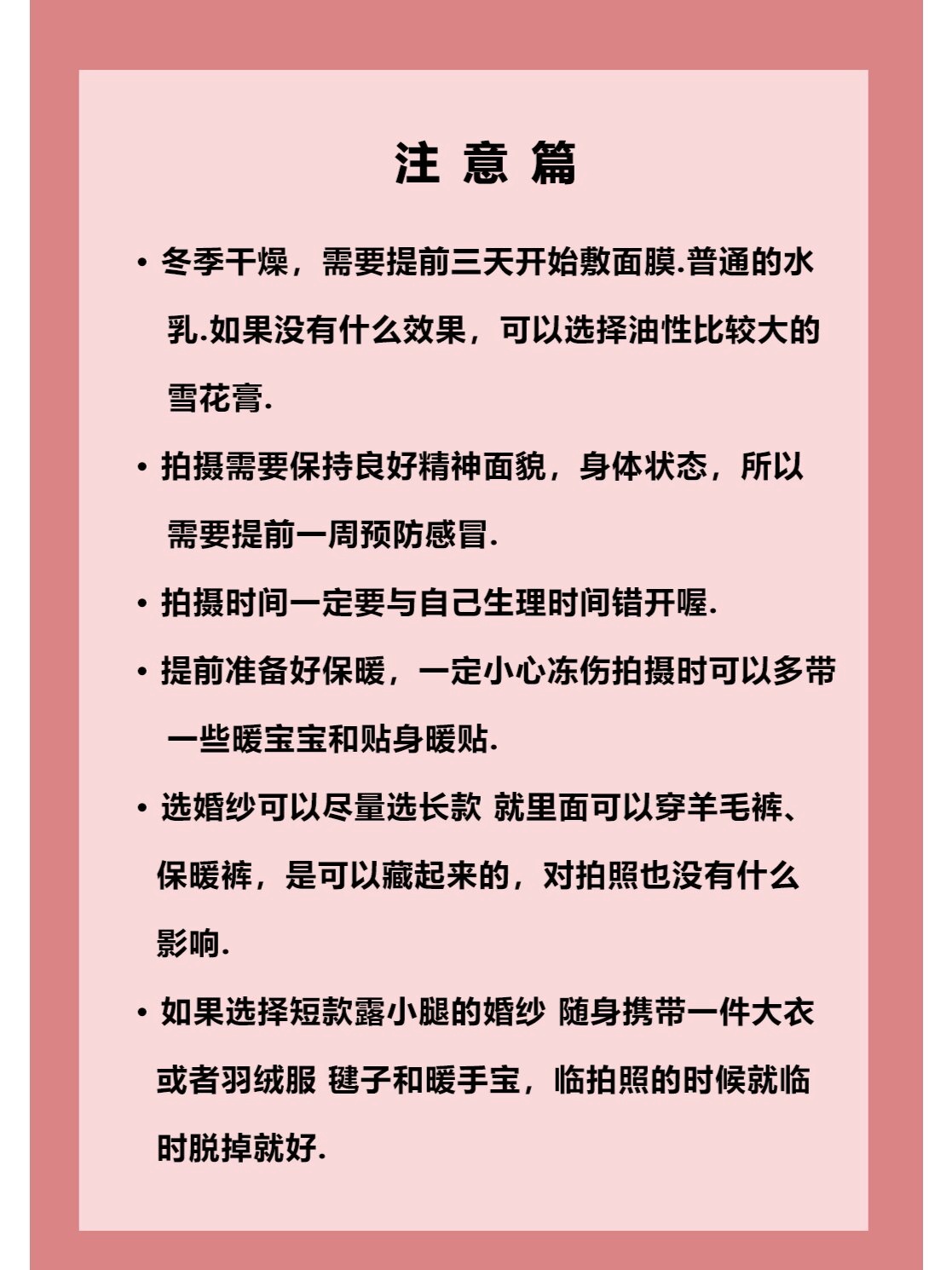 注 意 篇

• 冬季干燥，需要提前三天开始敷面膜.普通的水乳.如果没有什么效果，可以选择油性比较大的雪花膏.

• 拍摄需要保持良好精神面貌，身体状态，所以需要提前一周预防感冒.

• 拍摄时间一定要与自己生理时间错开喔.

• 提前准备好保暖，一定小心冻伤拍摄时可以多带一些暖宝宝和贴身暖贴.

• 选婚纱可以尽量选长款 就里面可以穿羊毛裤、保暖裤，是可以藏起来的，对拍照也没有什么影响.

• 如果选择短款露小腿的婚纱 随身携带一件大衣或者羽绒服 毽子和暖手宝，临拍照的时候就临时脱掉就好.